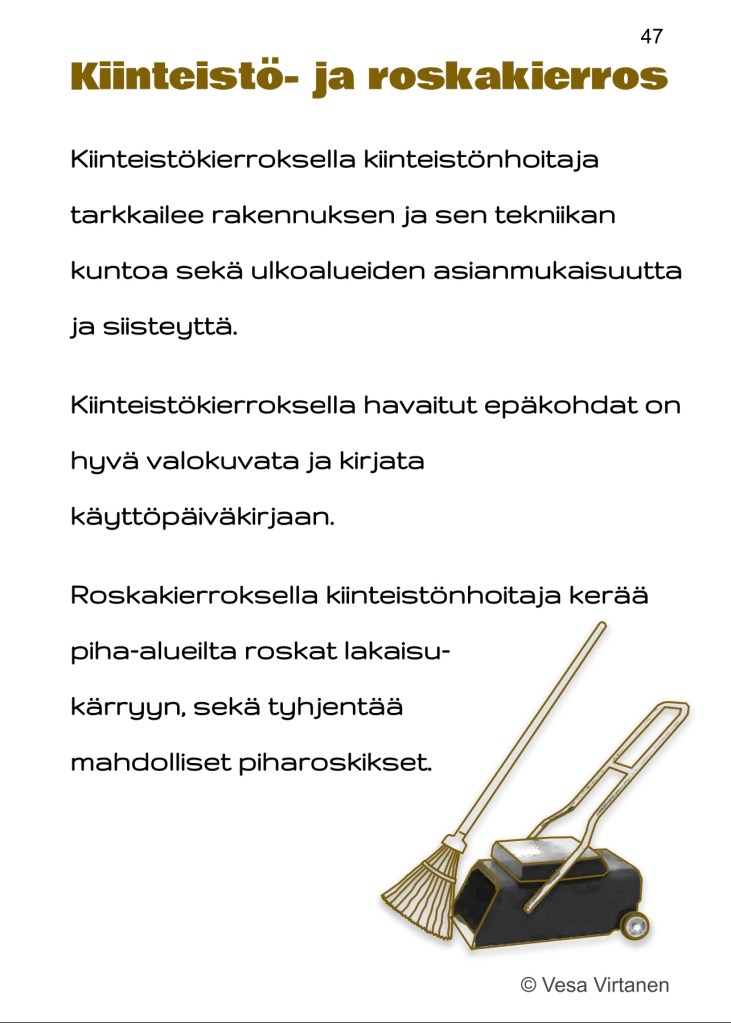 47

Kiinteistö- ja roskakierros

Kiinteistökierroksella kiinteistönhoitaja tarkkailee rakennuksen ja sen tekniikan kuntoa sekä ulkoalueiden asianmukaisuutta ja siisteyttä.

Kiinteistökierroksella havaitut epäkohdat on hyvä valokuvata ja kirjata käyttöpäiväkirjaan.

Roskakierroksella kiinteistönhoitaja kerää piha-alueilta roskat lakaisukärryyn, sekä tyhjentää mahdolliset piharoskikset.

© Vesa Virtanen